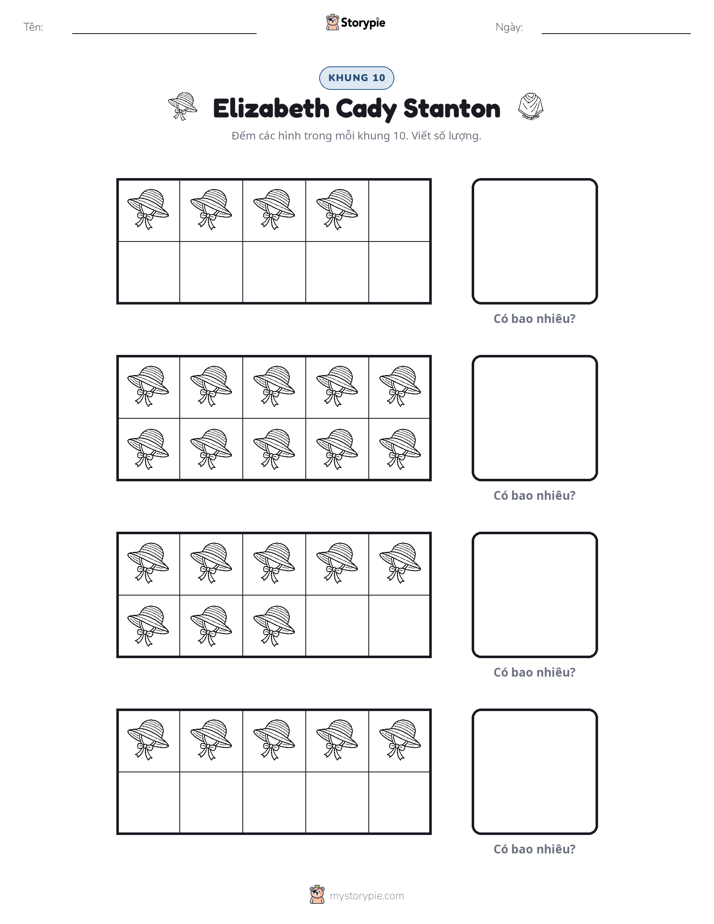 Tên: ____ Storypie Ngày: ____

KHUNG 10

Elizabeth Cady Stanton

Đếm các hình trong mỗi khung 10. Viết số lượng.

Có bao nhiêu?

Có bao nhiêu?

Có bao nhiêu?

Có bao nhiêu?

mystorypie.com